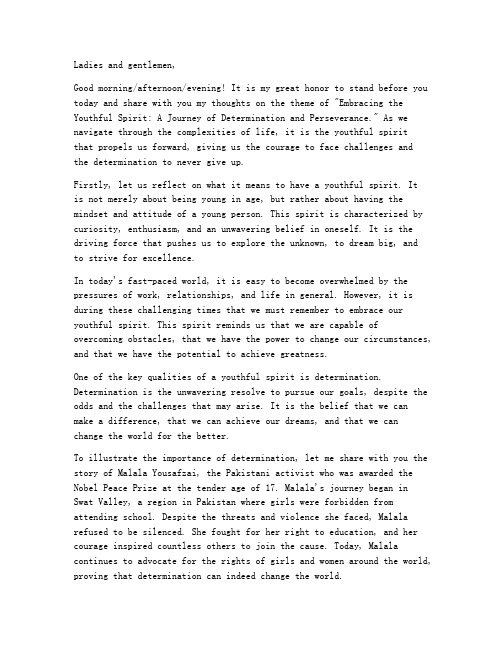 Ladies and gentlemen,

Good morning/afternoon/evening! It is my great honor to stand before you today and share with you my thoughts on the theme of "Embracing the Youthful Spirit: A Journey of Determination and Perseverance." As we navigate through the complexities of life, it is the youthful spirit that propels us forward, giving us the courage to face challenges and the determination to never give up.

Firstly, let us reflect on what it means to have a youthful spirit. It is not merely about being young in age, but rather about having the mindset and attitude of a young person. This spirit is characterized by curiosity, enthusiasm, and an unwavering belief in oneself. It is the driving force that pushes us to explore the unknown, to dream big, and to strive for excellence.

In today's fast-paced world, it is easy to become overwhelmed by the pressures of work, relationships, and life in general. However, it is during these challenging times that we must remember to embrace our youthful spirit. This spirit reminds us that we are capable of overcoming obstacles, that we have the power to change our circumstances, and that we have the potential to achieve greatness.

One of the key qualities of a youthful spirit is determination. Determination is the unwavering resolve to pursue our goals, despite the odds and the challenges that may arise. It is the belief that we can make a difference, that we can achieve our dreams, and that we can change the world for the better.

To illustrate the importance of determination, let me share with you the story of Malala Yousafzai, the Pakistani activist who was awarded the Nobel Peace Prize at the tender age of 17. Malala's journey began in Swat Valley, a region in Pakistan where girls were forbidden from attending school. Despite the threats and violence she faced, Malala refused to be silenced. She fought for her right to education, and her courage inspired countless others to join the cause. Today, Malala continues to advocate for the rights of girls and women around the world, proving that determination can indeed change the world.